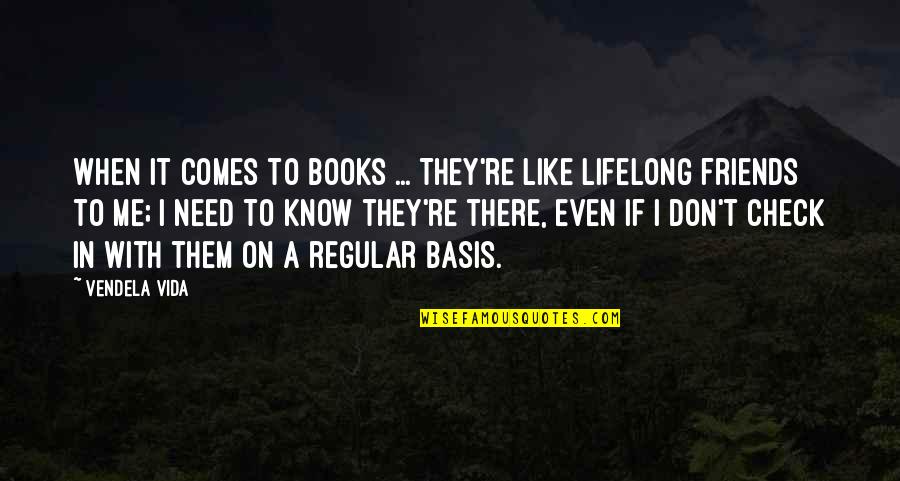 WHEN IT COMES TO BOOKS ... THEY'RE LIKE LIFELONG FRIENDS TO ME; I NEED TO KNOW THEY'RE THERE, EVEN IF I DON'T CHECK IN WITH THEM ON A REGULAR BASIS.

~VENDELA VIDA

WISEFAMOUSQUOTES.COM